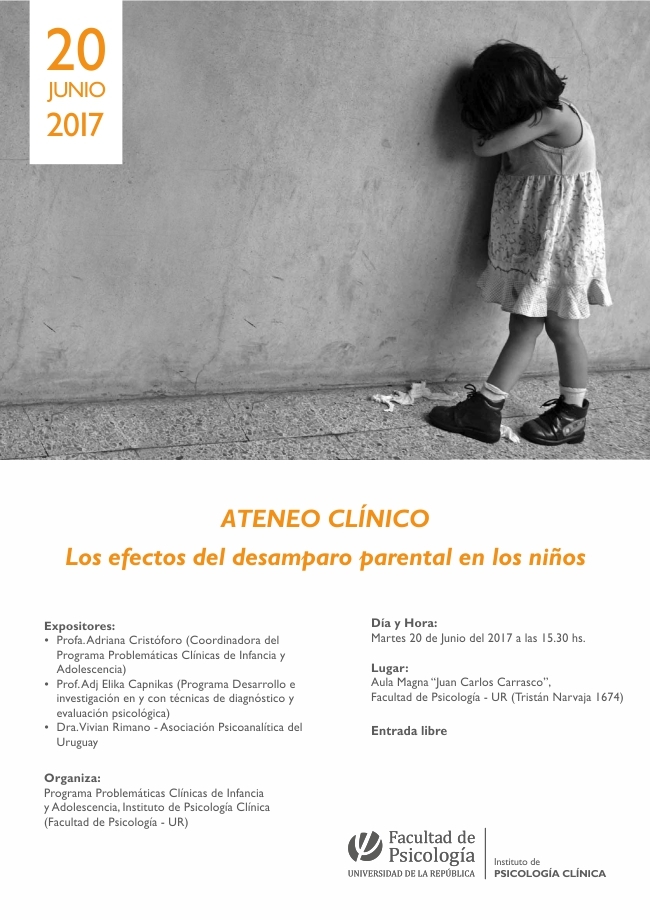 20
JUNIO
2017

ATENEO CLÍNICO
Los efectos del desamparo parental en los niños

Expositores:
• Profa. Adriana Cristóforo (Coordinadora del Programa Problemáticas Clínicas de Infancia y Adolescencia)
• Prof. Adj Elika Capnikas (Programa Desarrollo e investigación en y con técnicas de diagnóstico y evaluación psicológica)
• Dra. Vivian Rimano - Asociación Psicoanalítica del Uruguay

Organiza:
Programa Problemáticas Clínicas de Infancia y Adolescencia, Instituto de Psicología Clínica (Facultad de Psicología - UR)

Día y Hora:
Martes 20 de Junio del 2017 a las 15.30 hs.

Lugar:
Aula Magna "Juan Carlos Carrasco", Facultad de Psicología - UR (Tristán Narvaja 1674)

Entrada libre

Facultad de Psicología
UNIVERSIDAD DE LA REPÚBLICA

Instituto de
PSICOLOGÍA CLÍNICA